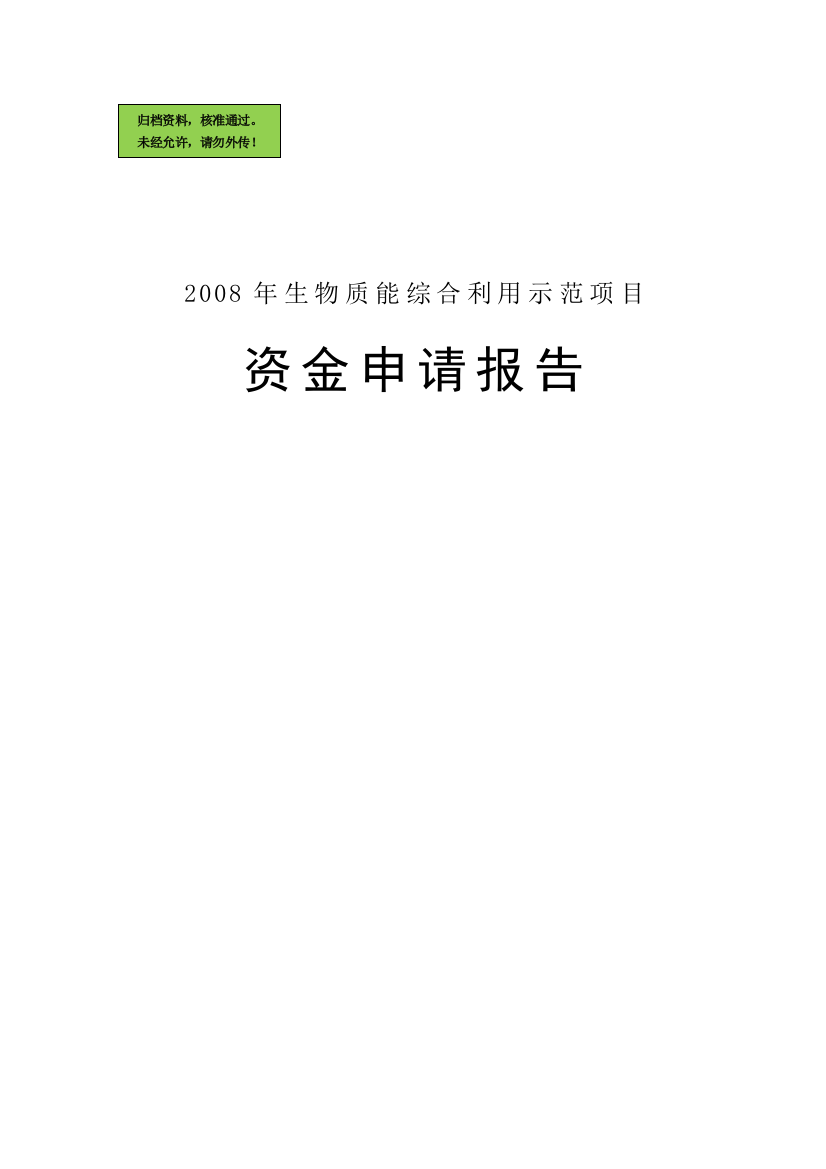 归档资料，核准通过。
未经允许，请勿外传！

2008 年生物质能综合利用示范项目

资金申请报告